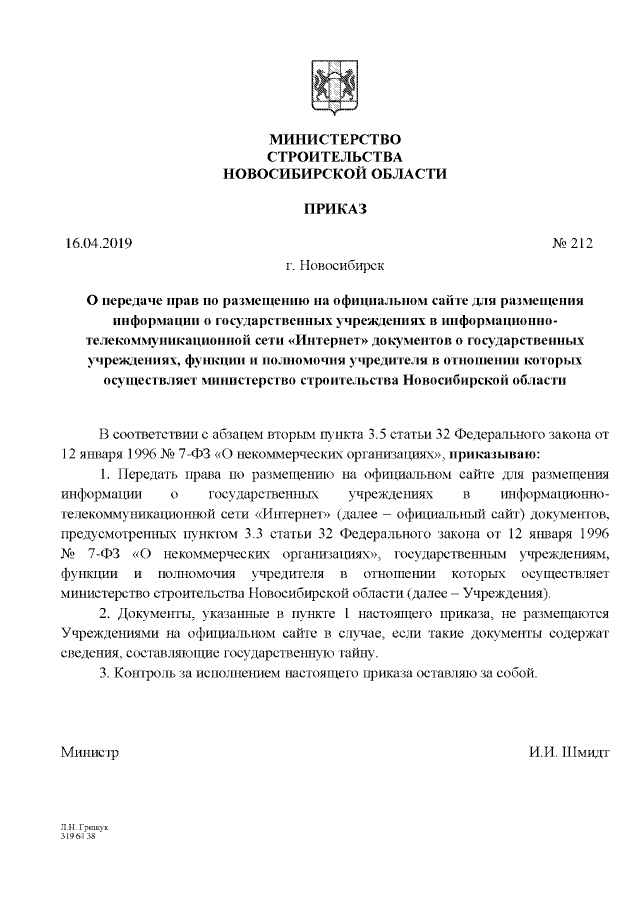 МИНИСТЕРСТВО
СТРОИТЕЛЬСТВА
НОВОСИБИРСКОЙ ОБЛАСТИ

ПРИКАЗ

16.04.2019 № 212

г. Новосибирск

О передаче прав по размещению на официальном сайте для размещения информации о государственных учреждениях в информационно-телекоммуникационной сети «Интернет» документов о государственных учреждениях, функции и полномочия учредителя в отношении которых осуществляет министерство строительства Новосибирской области

В соответствии с абзацем вторым пункта 3.5 статьи 32 Федерального закона от 12 января 1996 № 7-ФЗ «О некоммерческих организациях», приказываю:

1. Передать права по размещению на официальном сайте для размещения информации о государственных учреждениях в информационно-телекоммуникационной сети «Интернет» (далее – официальный сайт) документов, предусмотренных пунктом 3.3 статьи 32 Федерального закона от 12 января 1996 № 7-ФЗ «О некоммерческих организациях», государственным учреждениям, функции и полномочия учредителя в отношении которых осуществляет министерство строительства Новосибирской области (далее – Учреждения).

2. Документы, указанные в пункте 1 настоящего приказа, не размещаются Учреждениями на официальном сайте в случае, если такие документы содержат сведения, составляющие государственную тайну.

3. Контроль за исполнением настоящего приказа оставляю за собой.

Министр И.И. Шмидт

Л.Н. Грицук
319 64 38